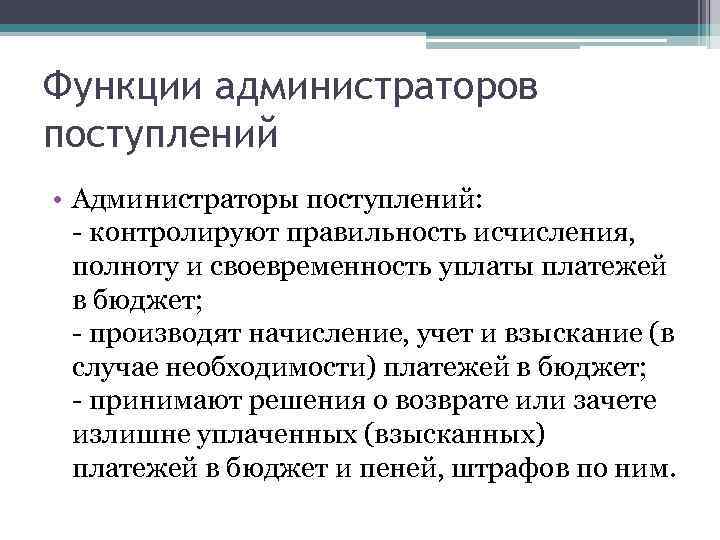 Функции администраторов поступлений

• Администраторы поступлений:
- контролируют правильность исчисления, полноту и своевременность уплаты платежей в бюджет;
- производят начисление, учет и взыскание (в случае необходимости) платежей в бюджет;
- принимают решения о возврате или зачете излишне уплаченных (взысканных) платежей в бюджет и пеней, штрафов по ним.